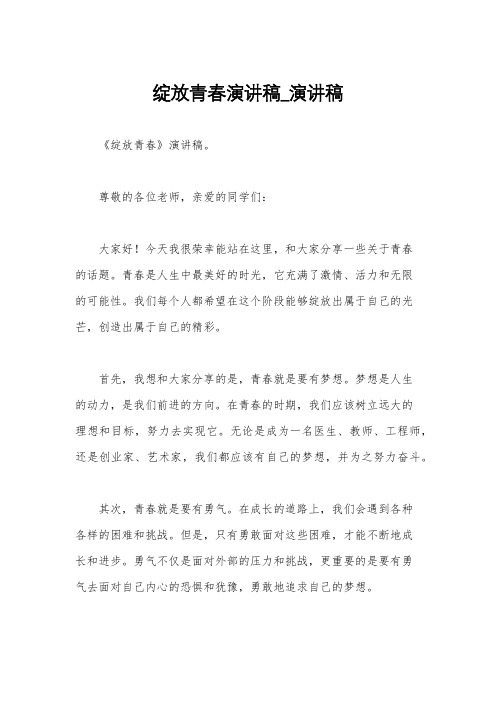 绽放青春演讲稿_演讲稿

《绽放青春》演讲稿。

尊敬的各位老师，亲爱的同学们：

大家好！今天我很荣幸能站在这里，和大家分享一些关于青春的话题。青春是人生中最美好的时光，它充满了激情、活力和无限的可能性。我们每个人都希望在这个阶段能够绽放出属于自己的光芒，创造出属于自己的精彩。

首先，我想和大家分享的是，青春就是要有梦想。梦想是人生的动力，是我们前进的方向。在青春的时期，我们应该树立远大的理想和目标，努力去实现它。无论是成为一名医生、教师、工程师，还是创业家、艺术家，我们都应该有自己的梦想，并为之努力奋斗。

其次，青春就是要有勇气。在成长的道路上，我们会遇到各种各样的困难和挑战。但是，只有勇敢面对这些困难，才能不断地成长和进步。勇气不仅是面对外部的压力和挑战，更重要的是要有勇气去面对自己内心的恐惧和犹豫，勇敢地追求自己的梦想。